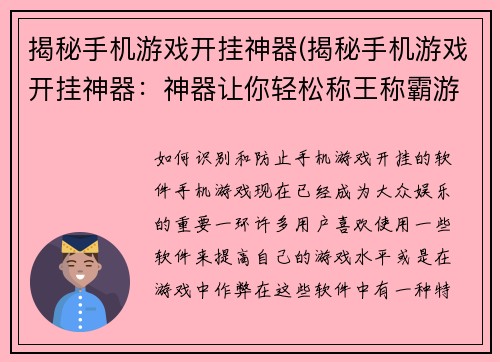 揭秘手机游戏开挂神器(揭秘手机游戏开挂神器：神器让你轻松称王称霸游

如何识别和防止手机游戏开挂的软件手机游戏现在已经成为大众娱乐的重要一环许多用户喜欢使用一些软件来提高自己的游戏水平或是在游戏中作弊在这些软件中有一种特